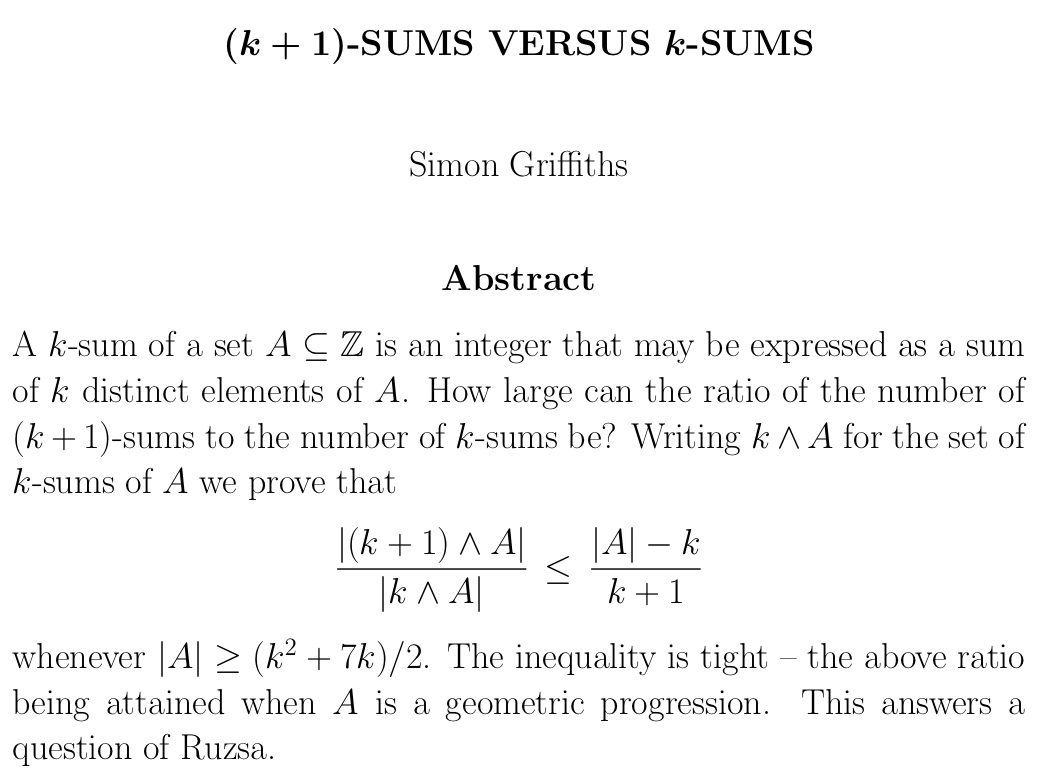 $(k+1)$-SUMS VERSUS $k$-SUMS

Simon Griffiths

Abstract

A $k$-sum of a set $A \subseteq \mathbb{Z}$ is an integer that may be expressed as a sum of $k$ distinct elements of $A$. How large can the ratio of the number of $(k+1)$-sums to the number of $k$-sums be? Writing $k \wedge A$ for the set of $k$-sums of $A$ we prove that

$\frac{|(k+1) \wedge A|}{|k \wedge A|} \leq \frac{|A|-k}{k+1}$

whenever $|A| \geq (k^2+7k)/2$. The inequality is tight – the above ratio being attained when $A$ is a geometric progression. This answers a question of Ruzsa.